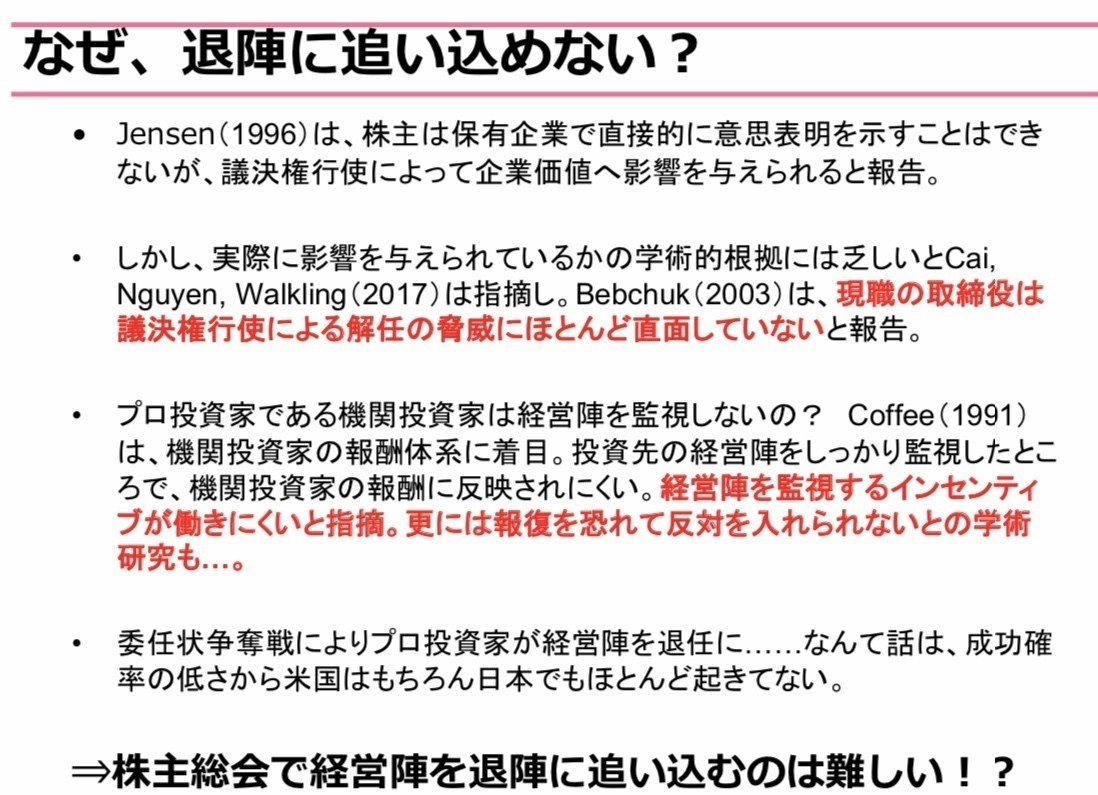 なぜ、退陣に追い込めない？

• Jensen（1996）は、株主は保有企業で直接的に意思表明を示すことはできないが、議決権行使によって企業価値へ影響を与えられると報告。

• しかし、実際に影響を与えられているかの学術的根拠には乏しいとCai, Nguyen, Walkling（2017）は指摘し。Bebchuk（2003）は、現職の取締役は議決権行使による解任の脅威にほとんど直面していないと報告。

• プロ投資家である機関投資家は経営陣を監視しないの？　Coffee（1991）は、機関投資家の報酬体系に着目。投資先の経営陣をしっかり監視したところで、機関投資家の報酬に反映されにくい。経営陣を監視するインセンティブが働きにくいと指摘。更には報復を恐れて反対を入れられないとの学術研究も…。

• 委任状争奪戦によりプロ投資家が経営陣を退任に……なんて話は、成功確率の低さから米国はもちろん日本でもほとんど起きてない。

⇒株主総会で経営陣を退陣に追い込むのは難しい！？